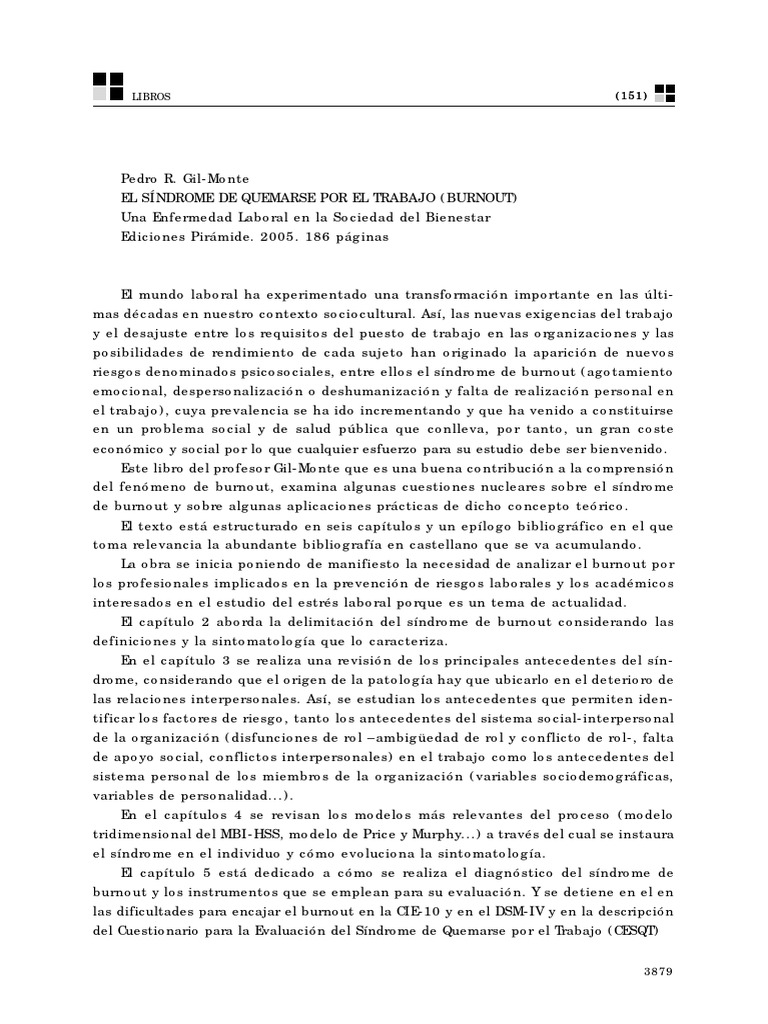 LIBROS

(151)

Pedro R. Gil-Monte
EL SÍNDROME DE QUEMARSE POR EL TRABAJO (BURNOUT)
Una Enfermedad Laboral en la Sociedad del Bienestar
Ediciones Pirámide. 2005. 186 páginas

El mundo laboral ha experimentado una transformación importante en las últimas décadas en nuestro contexto sociocultural. Así, las nuevas exigencias del trabajo y el desajuste entre los requisitos del puesto de trabajo en las organizaciones y las posibilidades de rendimiento de cada sujeto han originado la aparición de nuevos riesgos denominados psicosociales, entre ellos el síndrome de burnout (agotamiento emocional, despersonalización o deshumanización y falta de realización personal en el trabajo), cuya prevalencia se ha ido incrementando y que ha venido a constituirse en un problema social y de salud pública que conlleva, por tanto, un gran coste económico y social por lo que cualquier esfuerzo para su estudio debe ser bienvenido.

Este libro del profesor Gil-Monte que es una buena contribución a la comprensión del fenómeno de burnout, examina algunas cuestiones nucleares sobre el síndrome de burnout y sobre algunas aplicaciones prácticas de dicho concepto teórico.

El texto está estructurado en seis capítulos y un epílogo bibliográfico en el que toma relevancia la abundante bibliografía en castellano que se va acumulando.

La obra se inicia poniendo de manifiesto la necesidad de analizar el burnout por los profesionales implicados en la prevención de riesgos laborales y los académicos interesados en el estudio del estrés laboral porque es un tema de actualidad.

El capítulo 2 aborda la delimitación del síndrome de burnout considerando las definiciones y la sintomatología que lo caracteriza.

En el capítulo 3 se realiza una revisión de los principales antecedentes del síndrome, considerando que el origen de la patología hay que ubicarlo en el deterioro de las relaciones interpersonales. Así, se estudian los antecedentes que permiten identificar los factores de riesgo, tanto los antecedentes del sistema social-interpersonal de la organización (disfunciones de rol –ambigüedad de rol y conflicto de rol-, falta de apoyo social, conflictos interpersonales) en el trabajo como los antecedentes del sistema personal de los miembros de la organización (variables sociodemográficas, variables de personalidad...).

En el capítulos 4 se revisan los modelos más relevantes del proceso (modelo tridimensional del MBI-HSS, modelo de Price y Murphy...) a través del cual se instaura el síndrome en el individuo y cómo evoluciona la sintomatología.

El capítulo 5 está dedicado a cómo se realiza el diagnóstico del síndrome de burnout y los instrumentos que se emplean para su evaluación. Y se detiene en el en las dificultades para encajar el burnout en la CIE-10 y en el DSM-IV y en la descripción del Cuestionario para la Evaluación del Síndrome de Quemarse por el Trabajo (CESQT)

3879